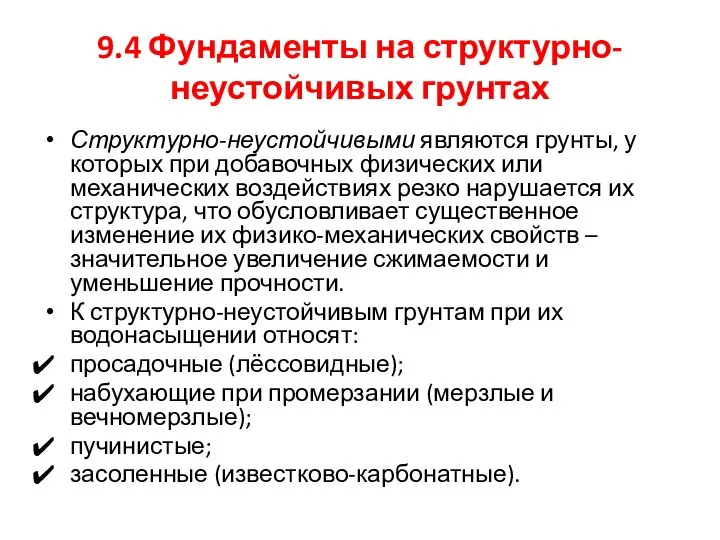 9.4 Фундаменты на структурно-неустойчивых грунтах

• Структурно-неустойчивыми являются грунты, у которых при добавочных физических или механических воздействиях резко нарушается их структура, что обусловливает существенное изменение их физико-механических свойств – значительное увеличение сжимаемости и уменьшение прочности.
• К структурно-неустойчивым грунтам при их водонасыщении относят:
✔ просадочные (лёссовидные);
✔ набухающие при промерзании (мерзлые и вечномерзлые);
✔ пучинистые;
✔ засоленные (известково-карбонатные).